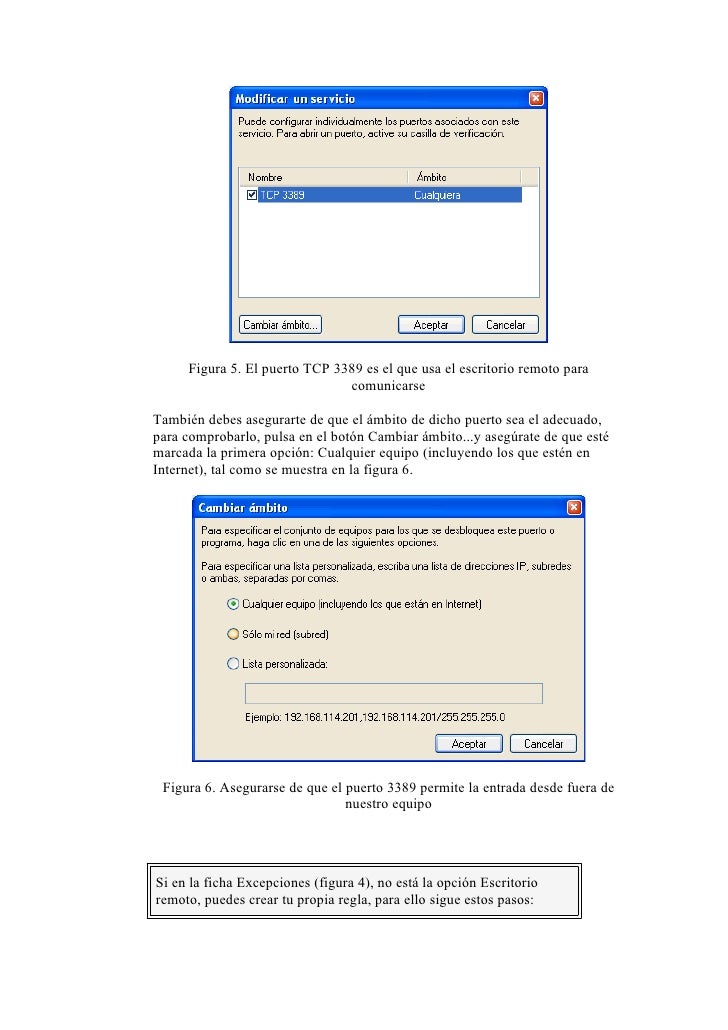 Modificar un servicio

Puede configurar individualmente los puertos asociados con este servicio. Para abrir un puerto, active su casilla de verificación.

| Nombre | Ámbito |
|---|---|
| TCP 3389 | Cualquiera |

Cambiar ámbito... Aceptar Cancelar

Figura 5. El puerto TCP 3389 es el que usa el escritorio remoto para comunicarse

También debes asegurarte de que el ámbito de dicho puerto sea el adecuado, para comprobarlo, pulsa en el botón Cambiar ámbito...y asegúrate de que esté marcada la primera opción: Cualquier equipo (incluyendo los que estén en Internet), tal como se muestra en la figura 6.

Cambiar ámbito

Para especificar el conjunto de equipos para los que se desbloquea este puerto o programa, haga clic en una de las siguientes opciones.

Para especificar una lista personalizada, escriba una lista de direcciones IP, subredes o ambas, separadas por comas.

Cualquier equipo (incluyendo los que están en Internet)

Sólo mi red (subred)

Lista personalizada:

Ejemplo: 192.168.114.201,192.168.114.201/255.255.255.0

Aceptar Cancelar

Figura 6. Asegurarse de que el puerto 3389 permite la entrada desde fuera de nuestro equipo

Si en la ficha Excepciones (figura 4), no está la opción Escritorio remoto, puedes crear tu propia regla, para ello sigue estos pasos: